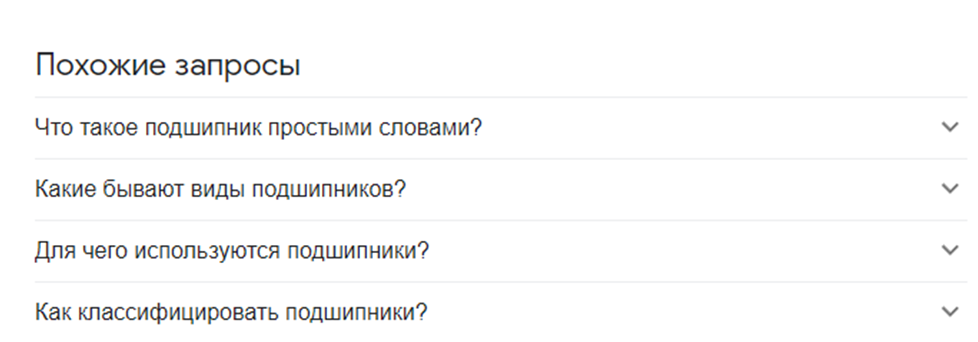 Похожие запросы

Что такое подшипник простыми словами?

Какие бывают виды подшипников?

Для чего используются подшипники?

Как классифицировать подшипники?